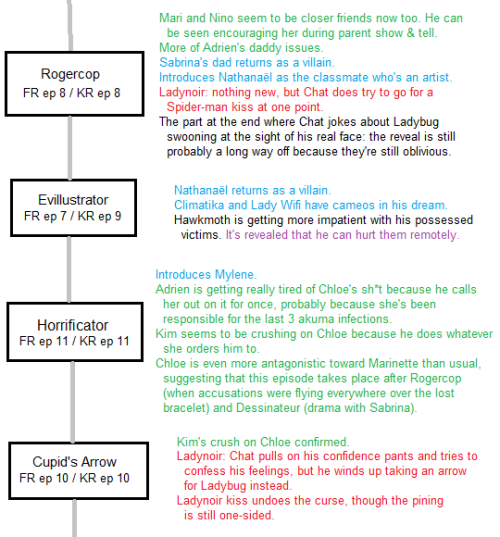 Rogercop
FR ep 8 / KR ep 8

Mari and Nino seem to be closer friends now too. He can be seen encouraging her during parent show & tell.
More of Adrien's daddy issues.
Sabrina's dad returns as a villain.
Introduces Nathanaël as the classmate who's an artist.
Ladynoir: nothing new, but Chat does try to go for a Spider-man kiss at one point.
The part at the end where Chat jokes about Ladybug swooning at the sight of his real face: the reveal is still probably a long way off because they're still oblivious.

Evillustrator
FR ep 7 / KR ep 9

Nathanaël returns as a villain.
Climatika and Lady Wifi have cameos in his dream.
Hawkmoth is getting more impatient with his possessed victims. It's revealed that he can hurt them remotely.

Horrificator
FR ep 11 / KR ep 11

Introduces Mylene.
Adrien is getting really tired of Chloe's sh*t because he calls her out on it for once, probably because she's been responsible for the last 3 akuma infections.
Kim seems to be crushing on Chloe because he does whatever she orders him to.
Chloe is even more antagonistic toward Marinette than usual, suggesting that this episode takes place after Rogercop (when accusations were flying everywhere over the lost bracelet) and Dessinateur (drama with Sabrina).

Cupid's Arrow
FR ep 10 / KR ep 10

Kim's crush on Chloe confirmed.
Ladynoir: Chat pulls on his confidence pants and tries to confess his feelings, but he winds up taking an arrow for Ladybug instead.
Ladynoir kiss undoes the curse, though the pining is still one-sided.